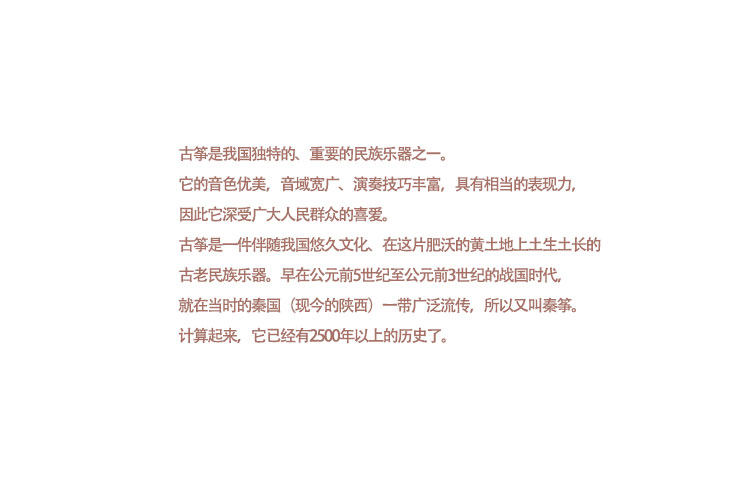 古筝是我国独特的、重要的民族乐器之一。
它的音色优美，音域宽广、演奏技巧丰富，具有相当的表现力，
因此它深受广大人民群众的喜爱。
古筝是一件伴随我国悠久文化、在这片肥沃的黄土地上土生土长的
古老民族乐器。早在公元前5世纪至公元前3世纪的战国时代，
就在当时的秦国（现今的陕西）一带广泛流传，所以又叫秦筝。
计算起来，它已经有2500年以上的历史了。